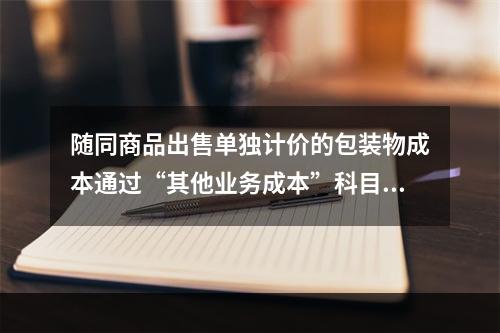 随同商品出售单独计价的包装物成本通过“其他业务成本”科目...